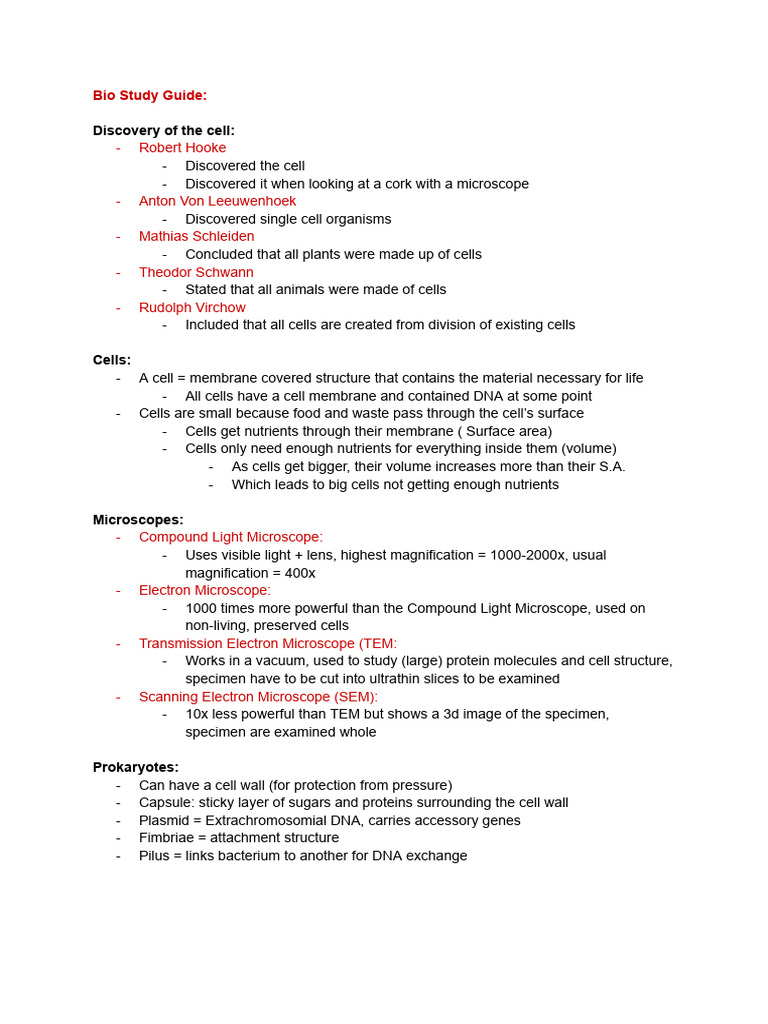 Bio Study Guide:

Discovery of the cell:
- Robert Hooke
  - Discovered the cell
  - Discovered it when looking at a cork with a microscope
- Anton Von Leeuwenhoek
  - Discovered single cell organisms
- Mathias Schleiden
  - Concluded that all plants were made up of cells
- Theodor Schwann
  - Stated that all animals were made of cells
- Rudolph Virchow
  - Included that all cells are created from division of existing cells

Cells:
- A cell = membrane covered structure that contains the material necessary for life
  - All cells have a cell membrane and contained DNA at some point
- Cells are small because food and waste pass through the cell's surface
  - Cells get nutrients through their membrane ( Surface area)
  - Cells only need enough nutrients for everything inside them (volume)
    - As cells get bigger, their volume increases more than their S.A.
    - Which leads to big cells not getting enough nutrients

Microscopes:
- Compound Light Microscope:
  - Uses visible light + lens, highest magnification = 1000-2000x, usual magnification = 400x
- Electron Microscope:
  - 1000 times more powerful than the Compound Light Microscope, used on non-living, preserved cells
- Transmission Electron Microscope (TEM:
  - Works in a vacuum, used to study (large) protein molecules and cell structure, specimen have to be cut into ultrathin slices to be examined
- Scanning Electron Microscope (SEM):
  - 10x less powerful than TEM but shows a 3d image of the specimen, specimen are examined whole

Prokaryotes:
- Can have a cell wall (for protection from pressure)
- Capsule: sticky layer of sugars and proteins surrounding the cell wall
- Plasmid = Extrachromosomial DNA, carries accessory genes
- Fimbriae = attachment structure
- Pilus = links bacterium to another for DNA exchange